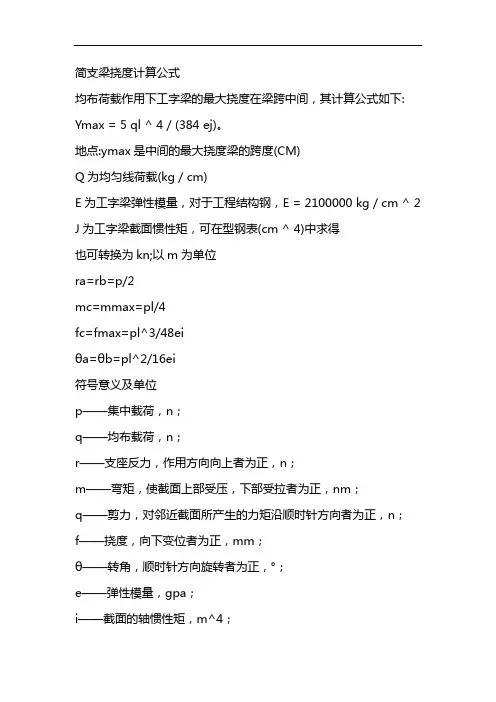 简支梁挠度计算公式

均布荷载作用下工字梁的最大挠度在梁跨中间，其计算公式如下:

Ymax = 5 ql ^ 4 / (384 ej)。

地点:ymax 是中间的最大挠度梁的跨度(CM)

Q 为均匀线荷载(kg / cm)

E 为工字梁弹性模量，对于工程结构钢，E = 2100000 kg / cm ^ 2

J 为工字梁截面惯性矩，可在型钢表(cm ^ 4)中求得

也可转换为 kn;以 m 为单位

ra=rb=p/2

mc=mmax=pl/4

fc=fmax=pl^3/48ei

θa=θb=pl^2/16ei

符号意义及单位

p——集中载荷，n；

q——均布载荷，n；

r——支座反力，作用方向向上者为正，n；

m——弯矩，使截面上部受压，下部受拉者为正，nm；

q——剪力，对邻近截面所产生的力矩沿顺时针方向者为正，n；

f——挠度，向下变位者为正，mm；

θ——转角，顺时针方向旋转者为正，°；

e——弹性模量，gpa；

i——截面的轴惯性矩，m^4；